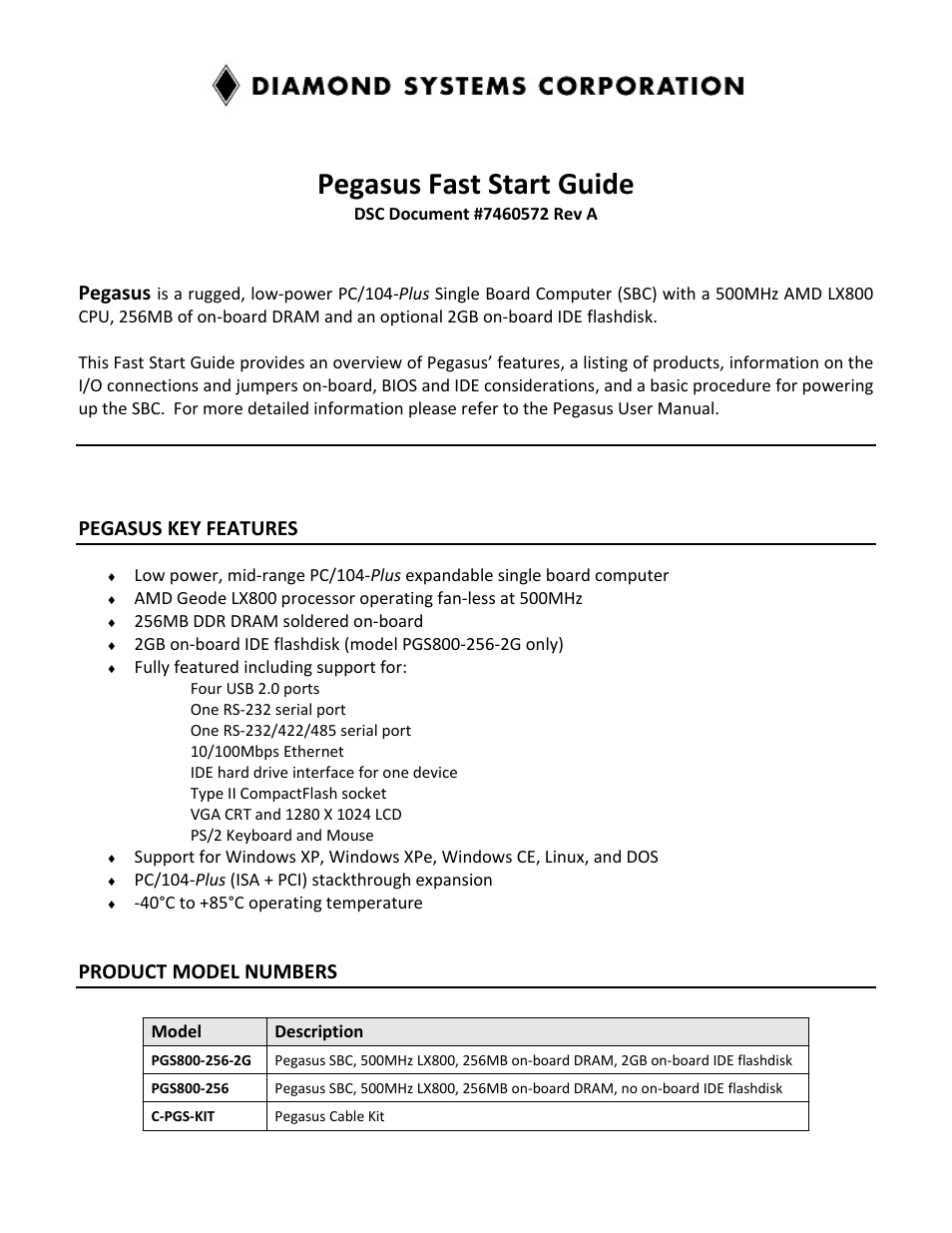 DIAMOND SYSTEMS CORPORATION

Pegasus Fast Start Guide
DSC Document #7460572 Rev A

Pegasus is a rugged, low-power PC/104-Plus Single Board Computer (SBC) with a 500MHz AMD LX800 CPU, 256MB of on-board DRAM and an optional 2GB on-board IDE flashdisk.

This Fast Start Guide provides an overview of Pegasus' features, a listing of products, information on the I/O connections and jumpers on-board, BIOS and IDE considerations, and a basic procedure for powering up the SBC. For more detailed information please refer to the Pegasus User Manual.

PEGASUS KEY FEATURES

♦ Low power, mid-range PC/104-Plus expandable single board computer
♦ AMD Geode LX800 processor operating fan-less at 500MHz
♦ 256MB DDR DRAM soldered on-board
♦ 2GB on-board IDE flashdisk (model PGS800-256-2G only)
♦ Fully featured including support for:
Four USB 2.0 ports
One RS-232 serial port
One RS-232/422/485 serial port
10/100Mbps Ethernet
IDE hard drive interface for one device
Type II CompactFlash socket
VGA CRT and 1280 X 1024 LCD
PS/2 Keyboard and Mouse
♦ Support for Windows XP, Windows XPe, Windows CE, Linux, and DOS
♦ PC/104-Plus (ISA + PCI) stackthrough expansion
♦ -40°C to +85°C operating temperature

PRODUCT MODEL NUMBERS

| Model | Description |
|---|---|
| PGS800-256-2G | Pegasus SBC, 500MHz LX800, 256MB on-board DRAM, 2GB on-board IDE flashdisk |
| PGS800-256 | Pegasus SBC, 500MHz LX800, 256MB on-board DRAM, no on-board IDE flashdisk |
| C-PGS-KIT | Pegasus Cable Kit |